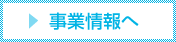 事業情報へ